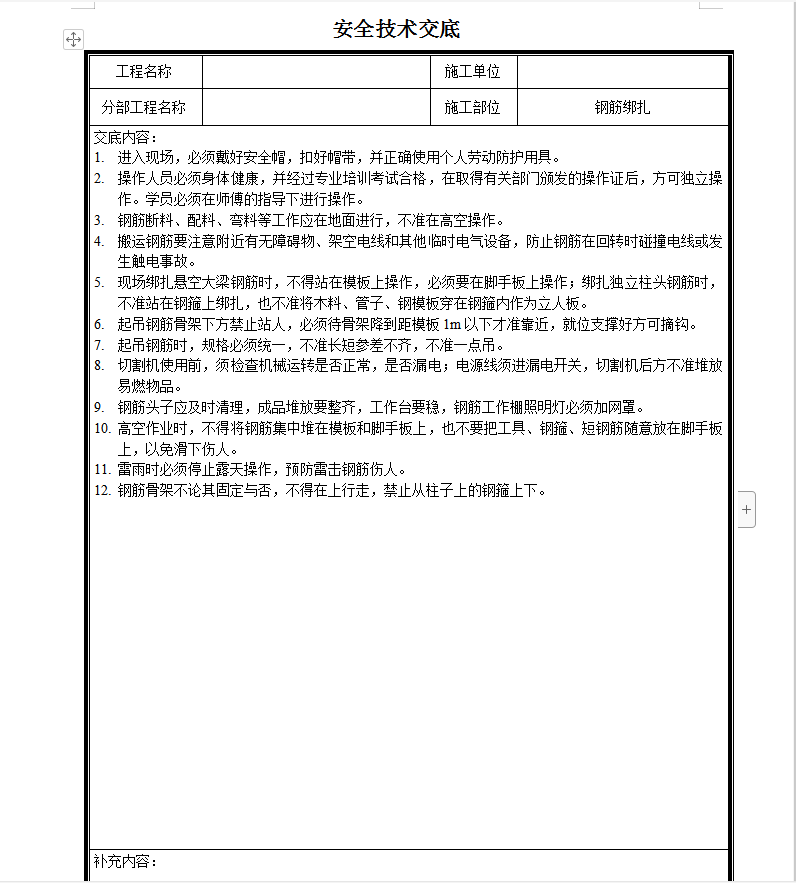 安全技术交底

| 工程名称 |  | 施工单位 |  |
|---|---|---|---|
| 分部工程名称 |  | 施工部位 | 钢筋绑扎 |

交底内容：
1. 进入现场，必须戴好安全帽，扣好帽带，并正确使用个人劳动防护用具。
2. 操作人员必须身体健康，并经过专业培训考试合格，在取得有关部门颁发的操作证后，方可独立操作。学员必须在师傅的指导下进行操作。
3. 钢筋断料、配料、弯料等工作应在地面进行，不准在高空操作。
4. 搬运钢筋要注意附近有无障碍物、架空电线和其他临时电气设备，防止钢筋在回转时碰撞电线或发生触电事故。
5. 现场绑扎悬空大梁钢筋时，不得站在模板上操作，必须要在脚手板上操作；绑扎独立柱头钢筋时，不准站在钢箍上绑扎，也不准将木料、管子、钢模板穿在钢箍内作为立人板。
6. 起吊钢筋骨架下方禁止站人，必须待骨架降到距模板 1m 以下才准靠近，就位支撑好方可摘钩。
7. 起吊钢筋时，规格必须统一，不准长短参差不齐，不准一点吊。
8. 切割机使用前，须检查机械运转是否正常，是否漏电；电源线须进漏电开关，切割机后方不准堆放易燃物品。
9. 钢筋头子应及时清理，成品堆放要整齐，工作台要稳，钢筋工作棚照明灯必须加网罩。
10. 高空作业时，不得将钢筋集中堆在模板和脚手板上，也不要把工具、钢箍、短钢筋随意放在脚手板上，以免滑下伤人。
11. 雷雨时必须停止露天操作，预防雷击钢筋伤人。
12. 钢筋骨架不论其固定与否，不得在上行走，禁止从柱子上的钢箍上下。

补充内容：